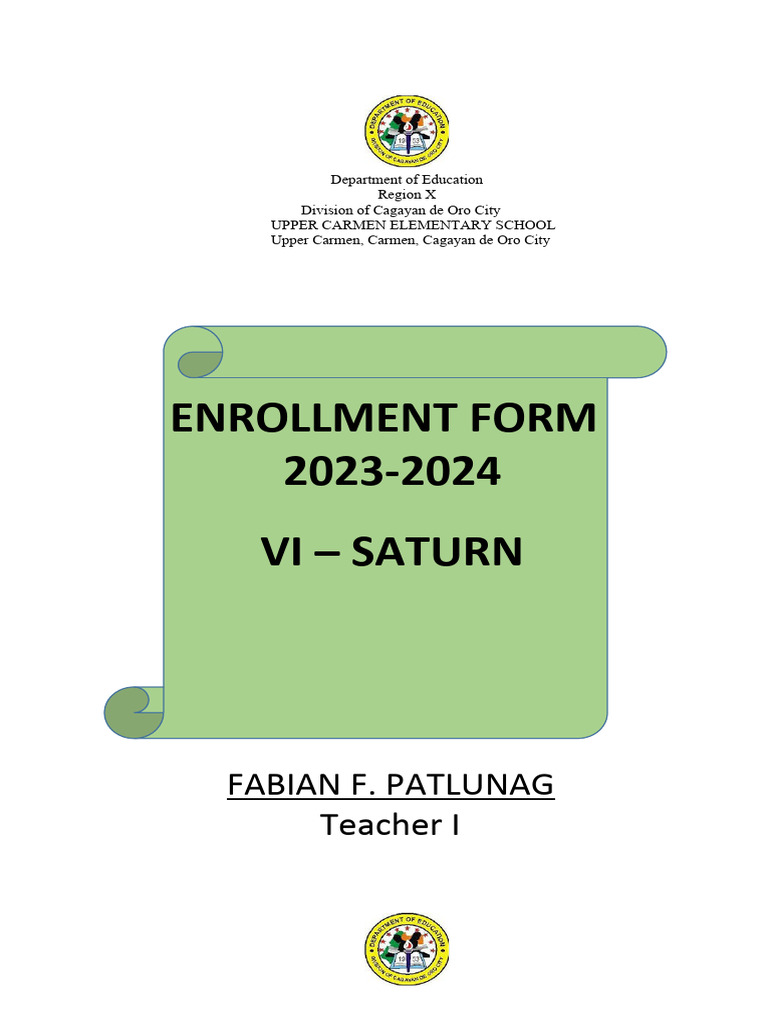 DEPARTMENT OF EDUCATION
DIVISION OF CAGAYAN DE ORO CITY
19 23

Department of Education
Region X
Division of Cagayan de Oro City
UPPER CARMEN ELEMENTARY SCHOOL
Upper Carmen, Carmen, Cagayan de Oro City

ENROLLMENT FORM
2023-2024

VI – SATURN

FABIAN F. PATLUNAG
Teacher I

DEPARTMENT OF EDUCATION
DIVISION OF CAGAYAN DE ORO CITY
19 23